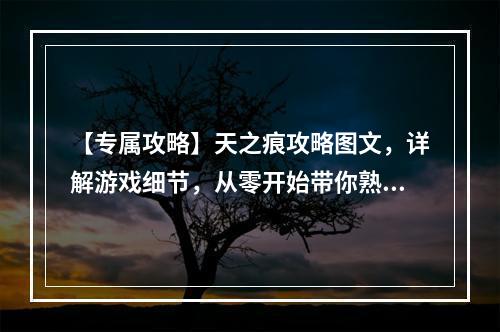 【专属攻略】天之痕攻略图文，详解游戏细节，从零开始带你熟...